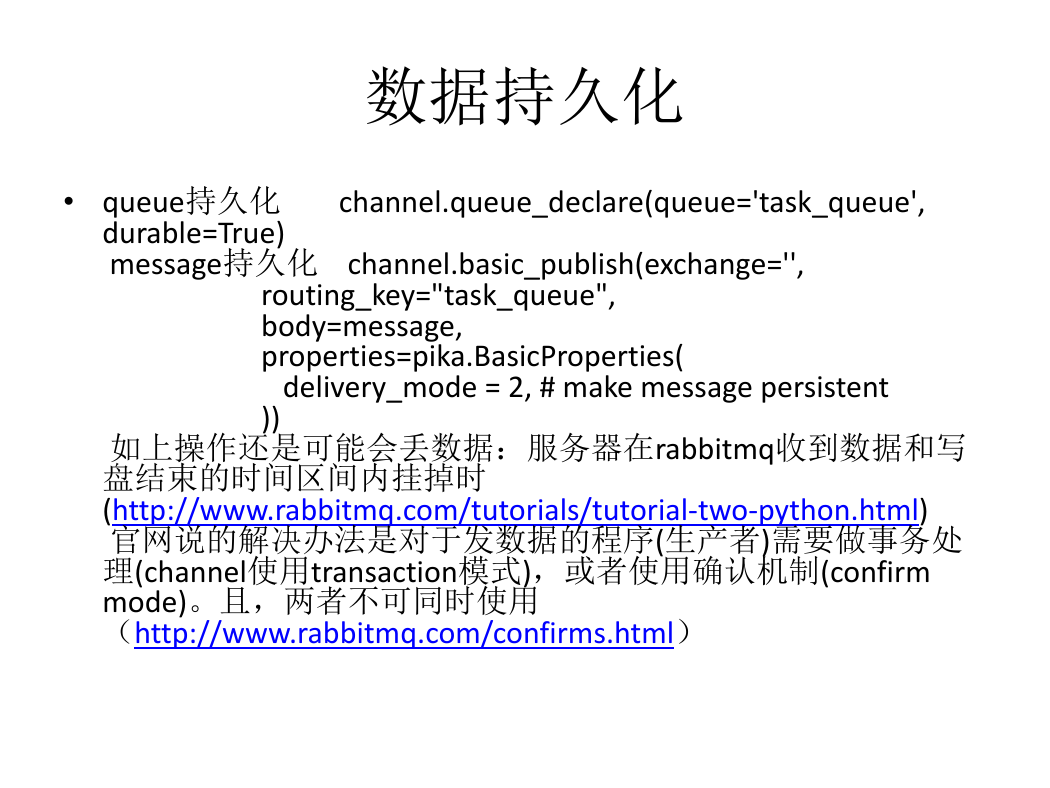 数据持久化

• queue持久化 channel.queue_declare(queue='task_queue', durable=True)
message持久化 channel.basic_publish(exchange='',
routing_key="task_queue",
body=message,
properties=pika.BasicProperties(
delivery_mode = 2, # make message persistent
))
如上操作还是可能会丢数据：服务器在rabbitmq收到数据和写盘结束的时间区间内挂掉时 (http://www.rabbitmq.com/tutorials/tutorial-two-python.html)
官网说的解决办法是对于发数据的程序(生产者)需要做事务处理(channel使用transaction模式)，或者使用确认机制(confirm mode)。且，两者不可同时使用
（http://www.rabbitmq.com/confirms.html）